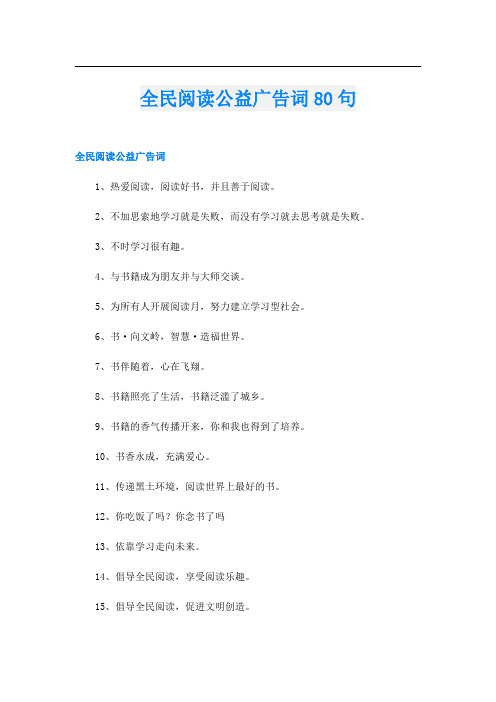 全民阅读公益广告词80句

全民阅读公益广告词

1、热爱阅读，阅读好书，并且善于阅读。

2、不加思索地学习就是失败，而没有学习就去思考就是失败。

3、不时学习很有趣。

4、与书籍成为朋友并与大师交谈。

5、为所有人开展阅读月，努力建立学习型社会。

6、书·向文岭，智慧·造福世界。

7、书伴随着，心在飞翔。

8、书籍照亮了生活，书籍泛滥了城乡。

9、书籍的香气传播开来，你和我也得到了培养。

10、书香永成，充满爱心。

11、传递黑土环境，阅读世界上最好的书。

12、你吃饭了吗？你念书了吗

13、依靠学习走向未来。

14、倡导全民阅读，享受阅读乐趣。

15、倡导全民阅读，促进文明创造。